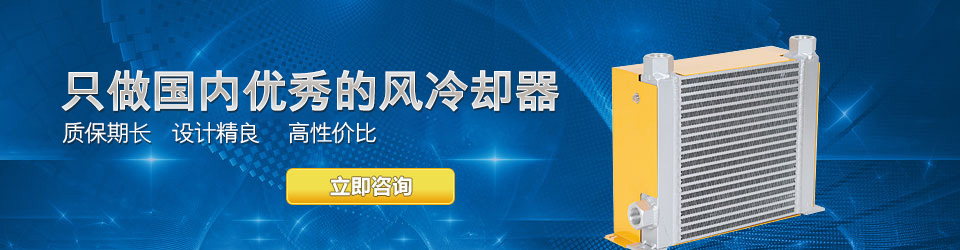 只做国内优秀的风冷却器

质保期长　设计精良　高性价比

立即咨询